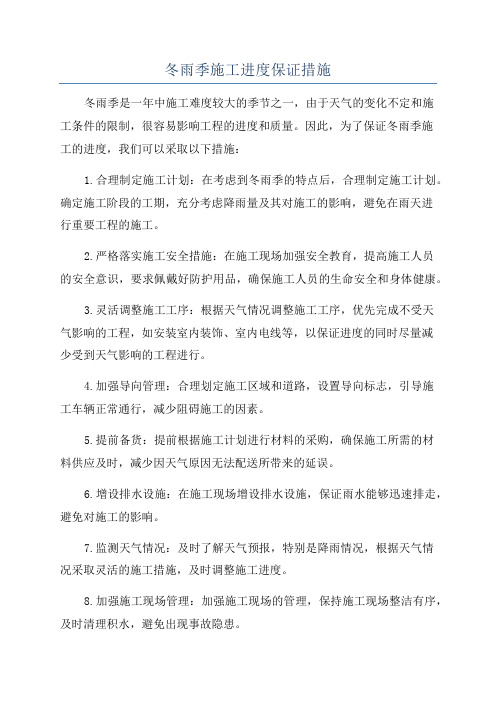 冬雨季施工进度保证措施

冬雨季是一年中施工难度较大的季节之一，由于天气的变化不定和施工条件的限制，很容易影响工程的进度和质量。因此，为了保证冬雨季施工的进度，我们可以采取以下措施：

1.合理制定施工计划：在考虑到冬雨季的特点后，合理制定施工计划。确定施工阶段的工期，充分考虑降雨量及其对施工的影响，避免在雨天进行重要工程的施工。

2.严格落实施工安全措施：在施工现场加强安全教育，提高施工人员的安全意识，要求佩戴好防护用品，确保施工人员的生命安全和身体健康。

3.灵活调整施工工序：根据天气情况调整施工工序，优先完成不受天气影响的工程，如安装室内装饰、室内电线等，以保证进度的同时尽量减少受到天气影响的工程进行。

4.加强导向管理：合理划定施工区域和道路，设置导向标志，引导施工车辆正常通行，减少阻碍施工的因素。

5.提前备货：提前根据施工计划进行材料的采购，确保施工所需的材料供应及时，减少因天气原因无法配送所带来的延误。

6.增设排水设施：在施工现场增设排水设施，保证雨水能够迅速排走，避免对施工的影响。

7.监测天气情况：及时了解天气预报，特别是降雨情况，根据天气情况采取灵活的施工措施，及时调整施工进度。

8.加强施工现场管理：加强施工现场的管理，保持施工现场整洁有序，及时清理积水，避免出现事故隐患。